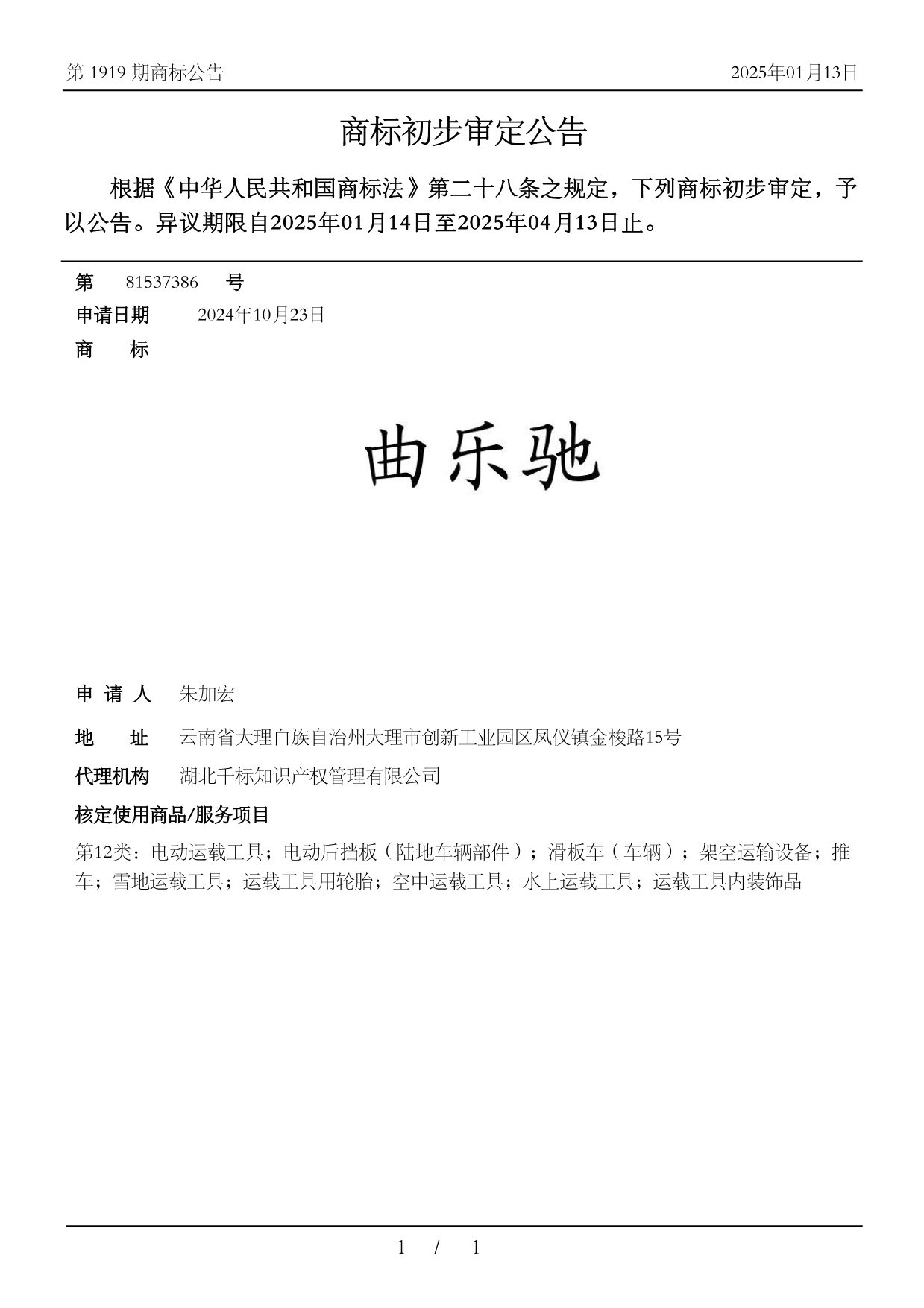 第 1919 期商标公告

2025年01月13日

商标初步审定公告

根据《中华人民共和国商标法》第二十八条之规定，下列商标初步审定，予以公告。异议期限自2025年01月14日至2025年04月13日止。

第 81537386 号

申请日期 2024年10月23日

商 标

曲乐驰

申 请 人 朱加宏

地 址 云南省大理白族自治州大理市创新工业园区凤仪镇金梭路15号

代理机构 湖北千标知识产权管理有限公司

核定使用商品/服务项目

第12类：电动运载工具；电动后挡板（陆地车辆部件）；滑板车（车辆）；架空运输设备；推车；雪地运载工具；运载工具用轮胎；空中运载工具；水上运载工具；运载工具内装饰品

1 / 1